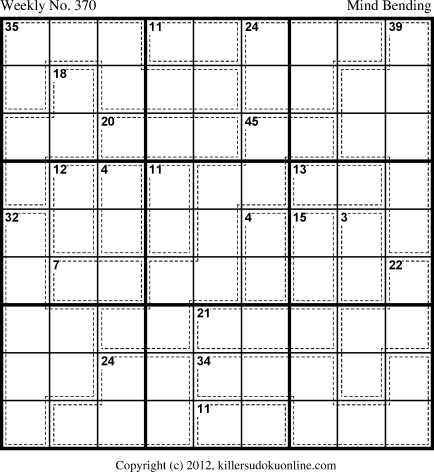 Weekly No. 370

Mind Bending

35 11 24 39
18
20 45
12 4 11 13
32 4 15 3
7 22
21
24 34
11

Copyright (c) 2012, killersudokuonline.com